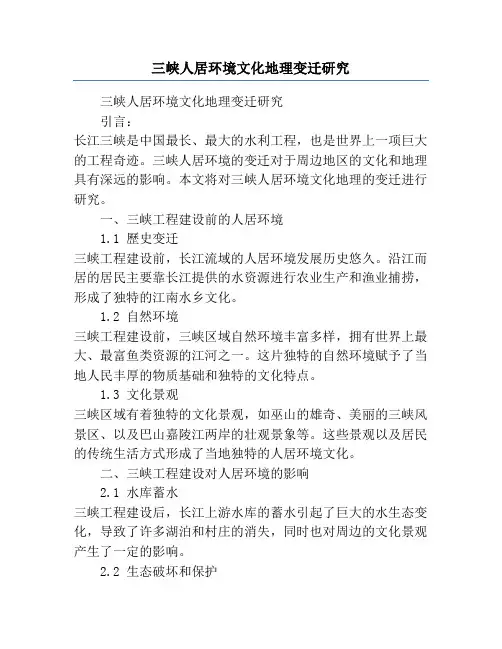 三峡人居环境文化地理变迁研究

三峡人居环境文化地理变迁研究

引言：

长江三峡是中国最长、最大的水利工程，也是世界上一项巨大的工程奇迹。三峡人居环境的变迁对于周边地区的文化和地理具有深远的影响。本文将对三峡人居环境文化地理的变迁进行研究。

一、三峡工程建设前的人居环境

1.1 歷史变迁

三峡工程建设前，长江流域的人居环境发展历史悠久。沿江而居的居民主要靠长江提供的水资源进行农业生产和渔业捕捞，形成了独特的江南水乡文化。

1.2 自然环境

三峡工程建设前，三峡区域自然环境丰富多样，拥有世界上最大、最富鱼类资源的江河之一。这片独特的自然环境赋予了当地人民丰厚的物质基础和独特的文化特点。

1.3 文化景观

三峡区域有着独特的文化景观，如巫山的雄奇、美丽的三峡风景区、以及巴山嘉陵江两岸的壮观景象等。这些景观以及居民的传统生活方式形成了当地独特的人居环境文化。

二、三峡工程建设对人居环境的影响

2.1 水库蓄水

三峡工程建设后，长江上游水库的蓄水引起了巨大的水生态变化，导致了许多湖泊和村庄的消失，同时也对周边的文化景观产生了一定的影响。

2.2 生态破坏和保护